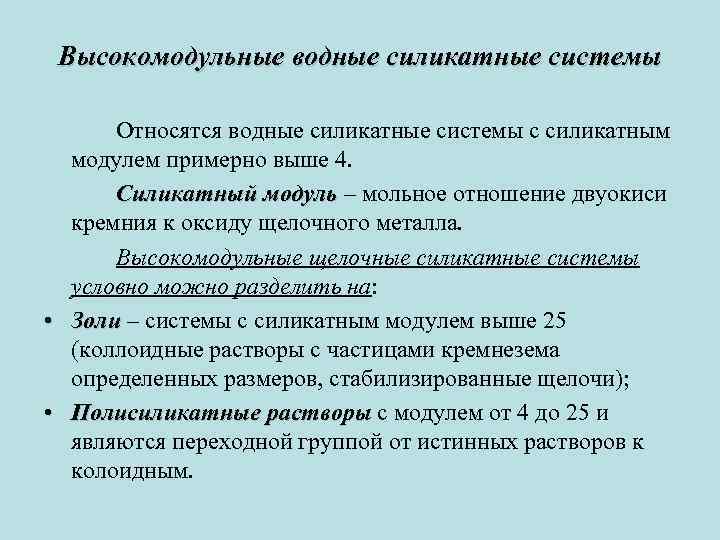 Высокомодульные водные силикатные системы

Относятся водные силикатные системы с силикатным модулем примерно выше 4.

Силикатный модуль – мольное отношение двуокиси кремния к оксиду щелочного металла.

Высокомодульные щелочные силикатные системы условно можно разделить на:

• Золи – системы с силикатным модулем выше 25 (коллоидные растворы с частицами кремнезема определенных размеров, стабилизированные щелочи);
• Полисиликатные растворы с модулем от 4 до 25 и являются переходной группой от истинных растворов к колоидным.